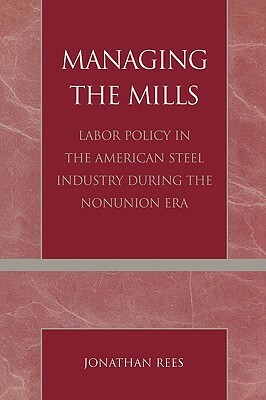 MANAGING THE MILLS

LABOR POLICY IN THE AMERICAN STEEL INDUSTRY DURING THE NONUNION ERA

JONATHAN REES